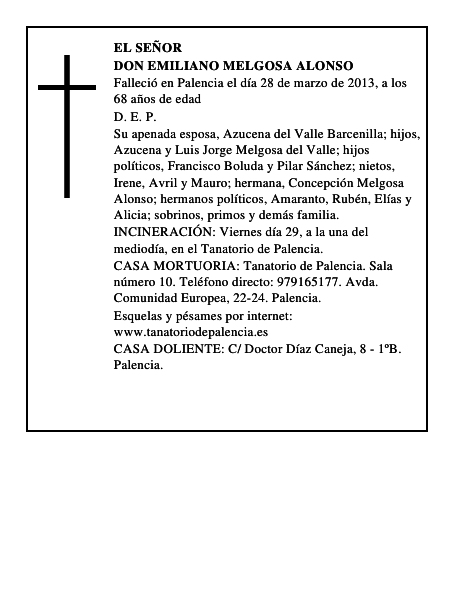 EL SEÑOR
DON EMILIANO MELGOSA ALONSO
Falleció en Palencia el día 28 de marzo de 2013, a los 68 años de edad
D. E. P.
Su apenada esposa, Azucena del Valle Barcenilla; hijos, Azucena y Luis Jorge Melgosa del Valle; hijos políticos, Francisco Boluda y Pilar Sánchez; nietos, Irene, Avril y Mauro; hermana, Concepción Melgosa Alonso; hermanos políticos, Amaranto, Rubén, Elías y Alicia; sobrinos, primos y demás familia.
INCINERACIÓN: Viernes día 29, a la una del mediodía, en el Tanatorio de Palencia.
CASA MORTUORIA: Tanatorio de Palencia. Sala número 10. Teléfono directo: 979165177. Avda. Comunidad Europea, 22-24. Palencia.
Esquelas y pésames por internet: www.tanatoriodepalencia.es
CASA DOLIENTE: C/ Doctor Díaz Caneja, 8 - 1ºB. Palencia.